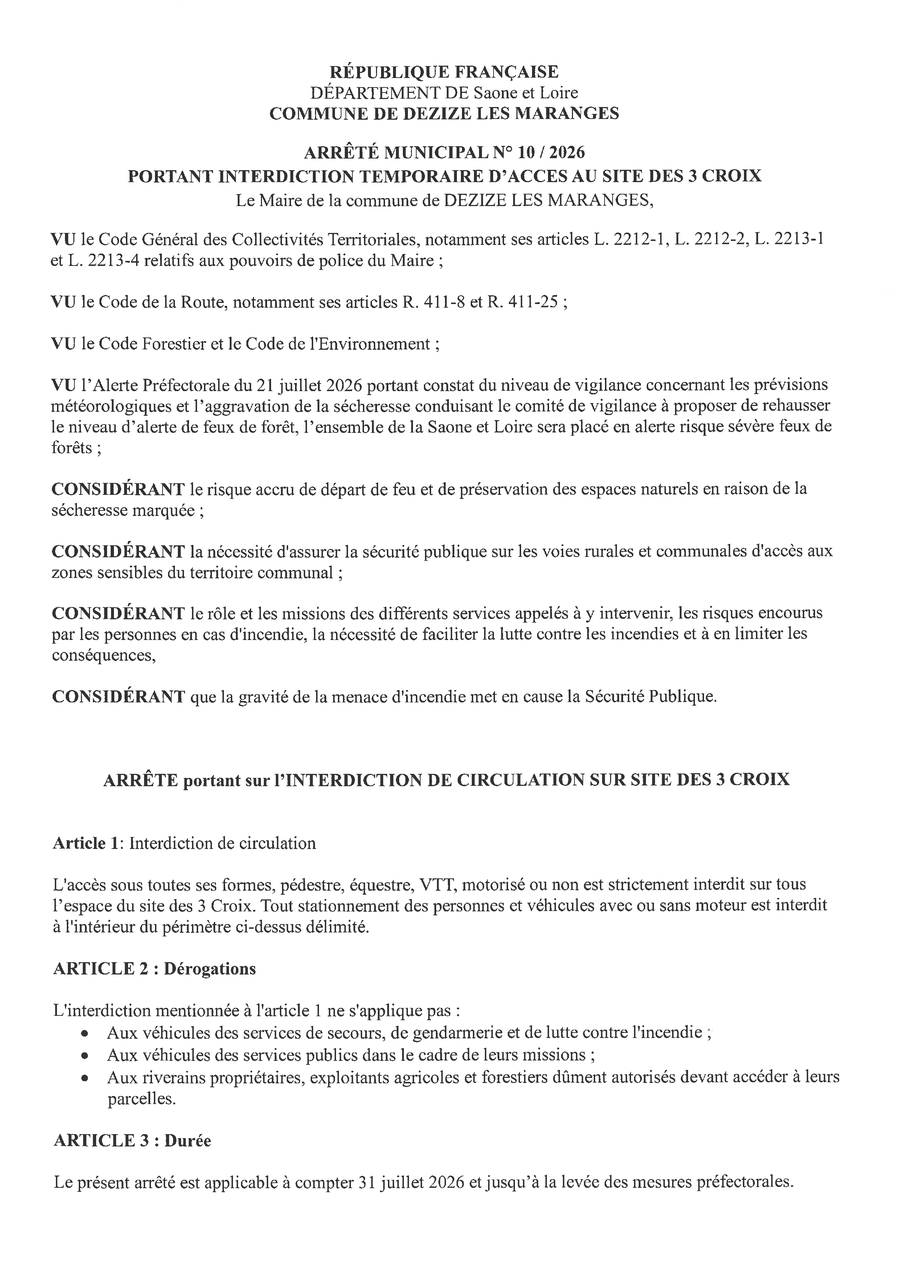 RÉPUBLIQUE FRANÇAISE
DÉPARTEMENT DE Saone et Loire
COMMUNE DE DEZIZE LES MARANGES

ARRÊTÉ MUNICIPAL N° 10 / 2026
PORTANT INTERDICTION TEMPORAIRE D'ACCES AU SITE DES 3 CROIX
Le Maire de la commune de DEZIZE LES MARANGES,

VU le Code Général des Collectivités Territoriales, notamment ses articles L. 2212-1, L. 2212-2, L. 2213-1 et L. 2213-4 relatifs aux pouvoirs de police du Maire ;

VU le Code de la Route, notamment ses articles R. 411-8 et R. 411-25 ;

VU le Code Forestier et le Code de l'Environnement ;

VU l'Alerte Préfectorale du 21 juillet 2026 portant constat du niveau de vigilance concernant les prévisions météorologiques et l'aggravation de la sécheresse conduisant le comité de vigilance à proposer de rehausser le niveau d'alerte de feux de forêt, l'ensemble de la Saone et Loire sera placé en alerte risque sévère feux de forêts ;

CONSIDÉRANT le risque accru de départ de feu et de préservation des espaces naturels en raison de la sécheresse marquée ;

CONSIDÉRANT la nécessité d'assurer la sécurité publique sur les voies rurales et communales d'accès aux zones sensibles du territoire communal ;

CONSIDÉRANT le rôle et les missions des différents services appelés à y intervenir, les risques encourus par les personnes en cas d'incendie, la nécessité de faciliter la lutte contre les incendies et à en limiter les conséquences,

CONSIDÉRANT que la gravité de la menace d'incendie met en cause la Sécurité Publique.

ARRÊTE portant sur l'INTERDICTION DE CIRCULATION SUR SITE DES 3 CROIX

Article 1: Interdiction de circulation

L'accès sous toutes ses formes, pédestre, équestre, VTT, motorisé ou non est strictement interdit sur tous l'espace du site des 3 Croix. Tout stationnement des personnes et véhicules avec ou sans moteur est interdit à l'intérieur du périmètre ci-dessus délimité.

ARTICLE 2 : Dérogations

L'interdiction mentionnée à l'article 1 ne s'applique pas :
• Aux véhicules des services de secours, de gendarmerie et de lutte contre l'incendie ;
• Aux véhicules des services publics dans le cadre de leurs missions ;
• Aux riverains propriétaires, exploitants agricoles et forestiers dûment autorisés devant accéder à leurs parcelles.

ARTICLE 3 : Durée

Le présent arrêté est applicable à compter 31 juillet 2026 et jusqu'à la levée des mesures préfectorales.